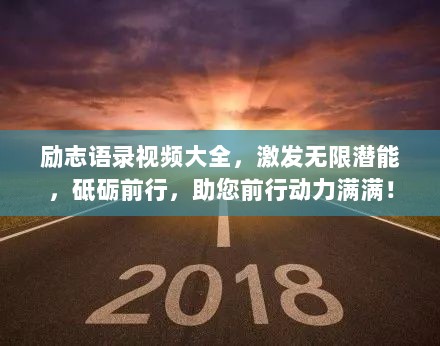 励志语录视频大全，激发无限潜能，砥砺前行，助您前行动力满满！

2018